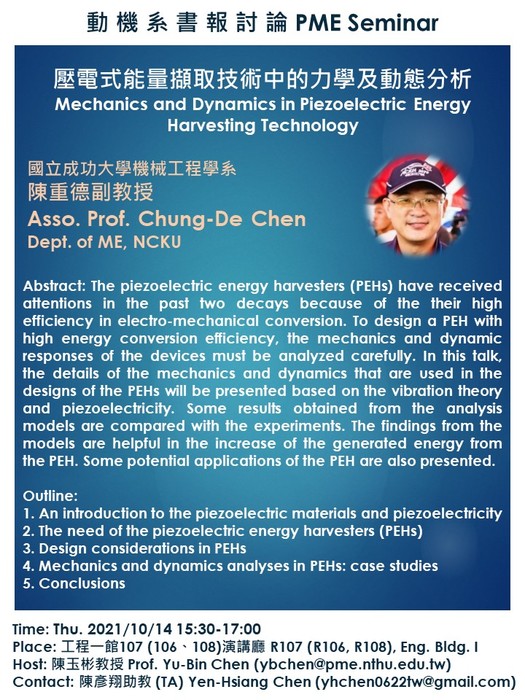 動機系書報討論 PME Seminar

壓電式能量擷取技術中的力學及動態分析
Mechanics and Dynamics in Piezoelectric Energy Harvesting Technology

國立成功大學機械工程學系
陳重德副教授
Asso. Prof. Chung-De Chen
Dept. of ME, NCKU

Abstract: The piezoelectric energy harvesters (PEHs) have received attentions in the past two decays because of the their high efficiency in electro-mechanical conversion. To design a PEH with high energy conversion efficiency, the mechanics and dynamic responses of the devices must be analyzed carefully. In this talk, the details of the mechanics and dynamics that are used in the designs of the PEHs will be presented based on the vibration theory and piezoelectricity. Some results obtained from the analysis models are compared with the experiments. The findings from the models are helpful in the increase of the generated energy from the PEH. Some potential applications of the PEH are also presented.

Outline:
1. An introduction to the piezoelectric materials and piezoelectricity
2. The need of the piezoelectric energy harvesters (PEHs)
3. Design considerations in PEHs
4. Mechanics and dynamics analyses in PEHs: case studies
5. Conclusions

Time: Thu. 2021/10/14 15:30-17:00
Place: 工程一館107 (106、108)演講廳 R107 (R106, R108), Eng. Bldg. I
Host: 陳玉彬教授 Prof. Yu-Bin Chen (ybchen@pme.nthu.edu.tw)
Contact: 陳彥翔助教 (TA) Yen-Hsiang Chen (yhchen0622tw@gmail.com)